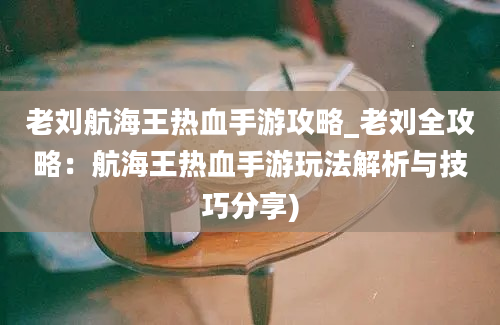 老刘航海王热血手游攻略_老刘全攻略：航海王热血手游玩法解析与技巧分享)